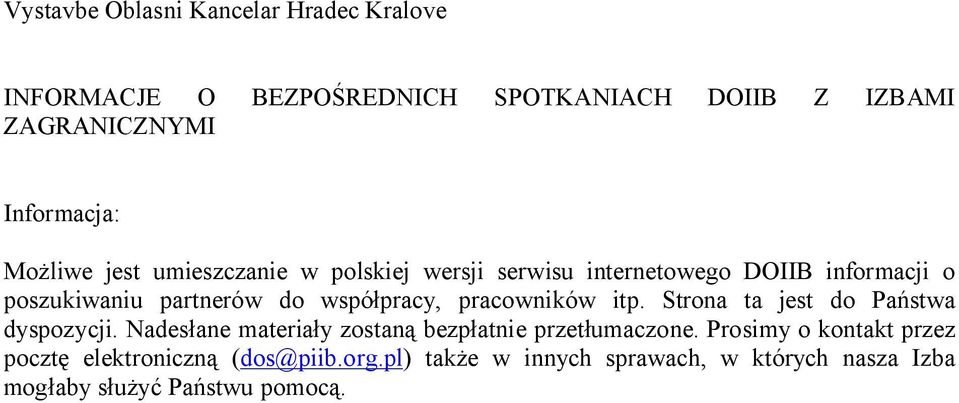 Vystavbe Oblasni Kancelar Hradec Kralove

INFORMACJE O BEZPOŚREDNICH SPOTKANIACH DOIIB Z IZBAMI ZAGRANICZNYMI

Informacja:

Możliwe jest umieszczanie w polskiej wersji serwisu internetowego DOIIB informacji o poszukiwaniu partnerów do współpracy, pracowników itp. Strona ta jest do Państwa dyspozycji. Nadesłane materiały zostaną bezpłatnie przetłumaczone. Prosimy o kontakt przez pocztę elektroniczną (dos@piib.org.pl) także w innych sprawach, w których nasza Izba mogłaby służyć Państwu pomocą.